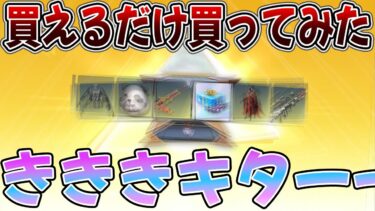 買えるだけ買ってみた

きききキター